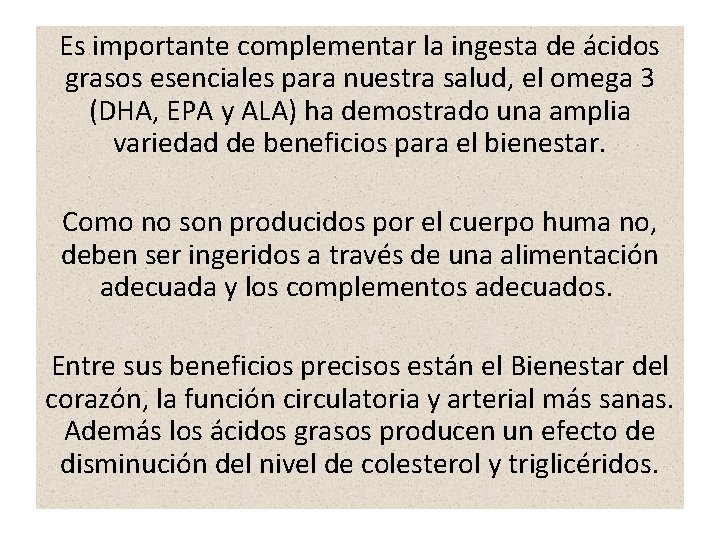 Es importante complementar la ingesta de ácidos grasos esenciales para nuestra salud, el omega 3 (DHA, EPA y ALA) ha demostrado una amplia variedad de beneficios para el bienestar.

Como no son producidos por el cuerpo huma no, deben ser ingeridos a través de una alimentación adecuada y los complementos adecuados.

Entre sus beneficios precisos están el Bienestar del corazón, la función circulatoria y arterial más sanas. Además los ácidos grasos producen un efecto de disminución del nivel de colesterol y triglicéridos.